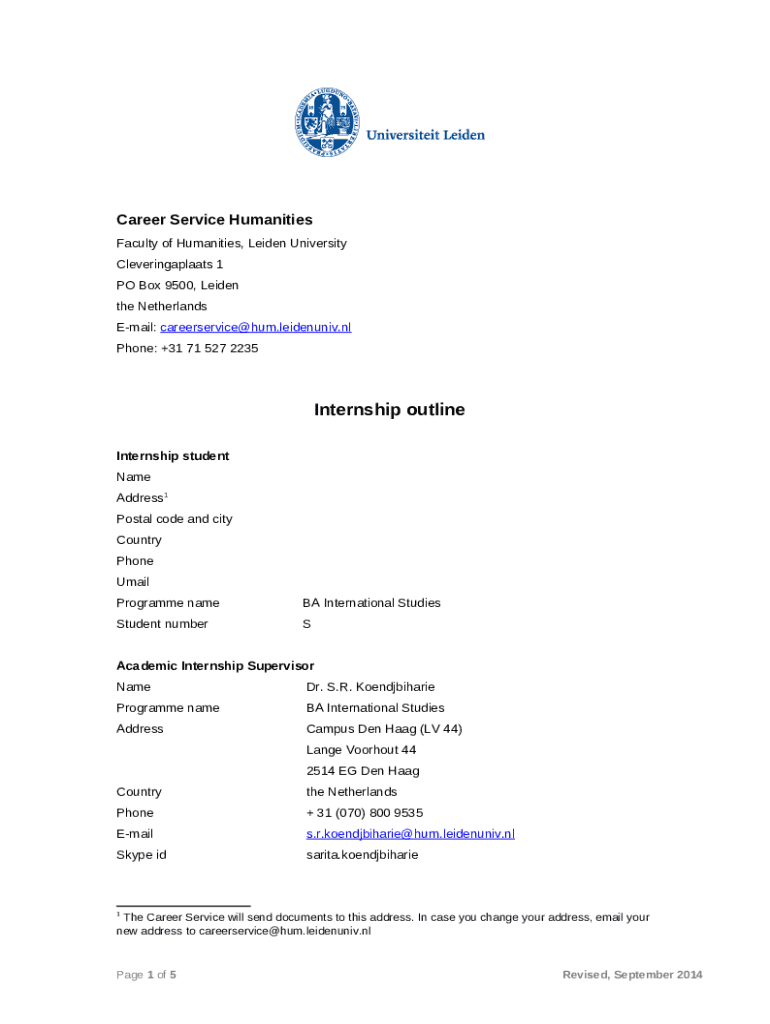 Universiteit Leiden

**Career Service Humanities**
Faculty of Humanities, Leiden University
Cleveringaplaats 1
PO Box 9500, Leiden
the Netherlands
E-mail: careerservice@hum.leidenuniv.nl
Phone: +31 71 527 2235

**Internship outline**

**Internship student**

| | |
|---|---|
| Name | |
| Address$^1$ | |
| Postal code and city | |
| Country | |
| Phone | |
| Umail | |
| Programme name | BA International Studies |
| Student number | S |

**Academic Internship Supervisor**

| | |
|---|---|
| Name | Dr. S.R. Koendjbiharie |
| Programme name | BA International Studies |
| Address | Campus Den Haag (LV 44) |
| | Lange Voorhout 44 |
| | 2514 EG Den Haag |
| Country | the Netherlands |
| Phone | + 31 (070) 800 9535 |
| E-mail | s.r.koendjbiharie@hum.leidenuniv.nl |
| Skype id | sarita.koendjbiharie |

$^1$ The Career Service will send documents to this address. In case you change your address, email your new address to careerservice@hum.leidenuniv.nl

Page 1 of 5

Revised, September 2014